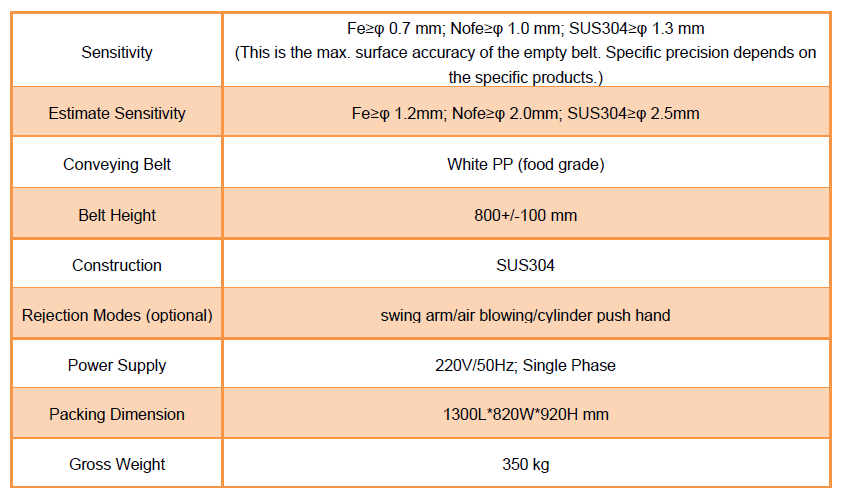 | Sensitivity | Fe≥φ 0.7 mm; Nofe≥φ 1.0 mm; SUS304≥φ 1.3 mm (This is the max. surface accuracy of the empty belt. Specific precision depends on the specific products.) |
|---|---|
| Estimate Sensitivity | Fe≥φ 1.2mm; Nofe≥φ 2.0mm; SUS304≥φ 2.5mm |
| Conveying Belt | White PP (food grade) |
| Belt Height | 800+/-100 mm |
| Construction | SUS304 |
| Rejection Modes (optional) | swing arm/air blowing/cylinder push hand |
| Power Supply | 220V/50Hz; Single Phase |
| Packing Dimension | 1300L*820W*920H mm |
| Gross Weight | 350 kg |